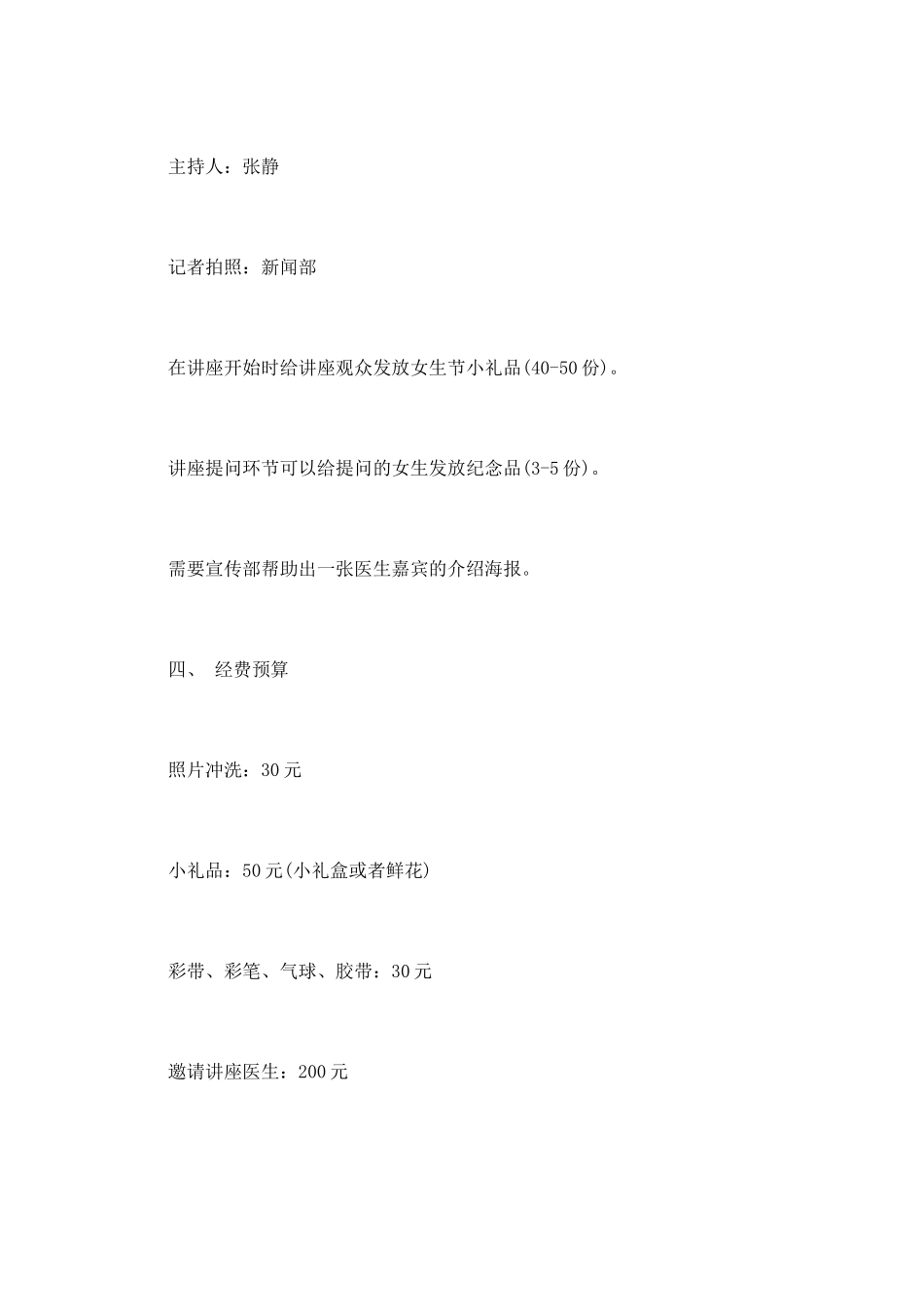 主持人：张静

记者拍照：新闻部

在讲座开始时给讲座观众发放女生节小礼品(40-50份)。

讲座提问环节可以给提问的女生发放纪念品(3-5份)。

需要宣传部帮助出一张医生嘉宾的介绍海报。

四、 经费预算

照片冲洗：30元

小礼品：50元(小礼盒或者鲜花)

彩带、彩笔、气球、胶带：30元

邀请讲座医生：200元